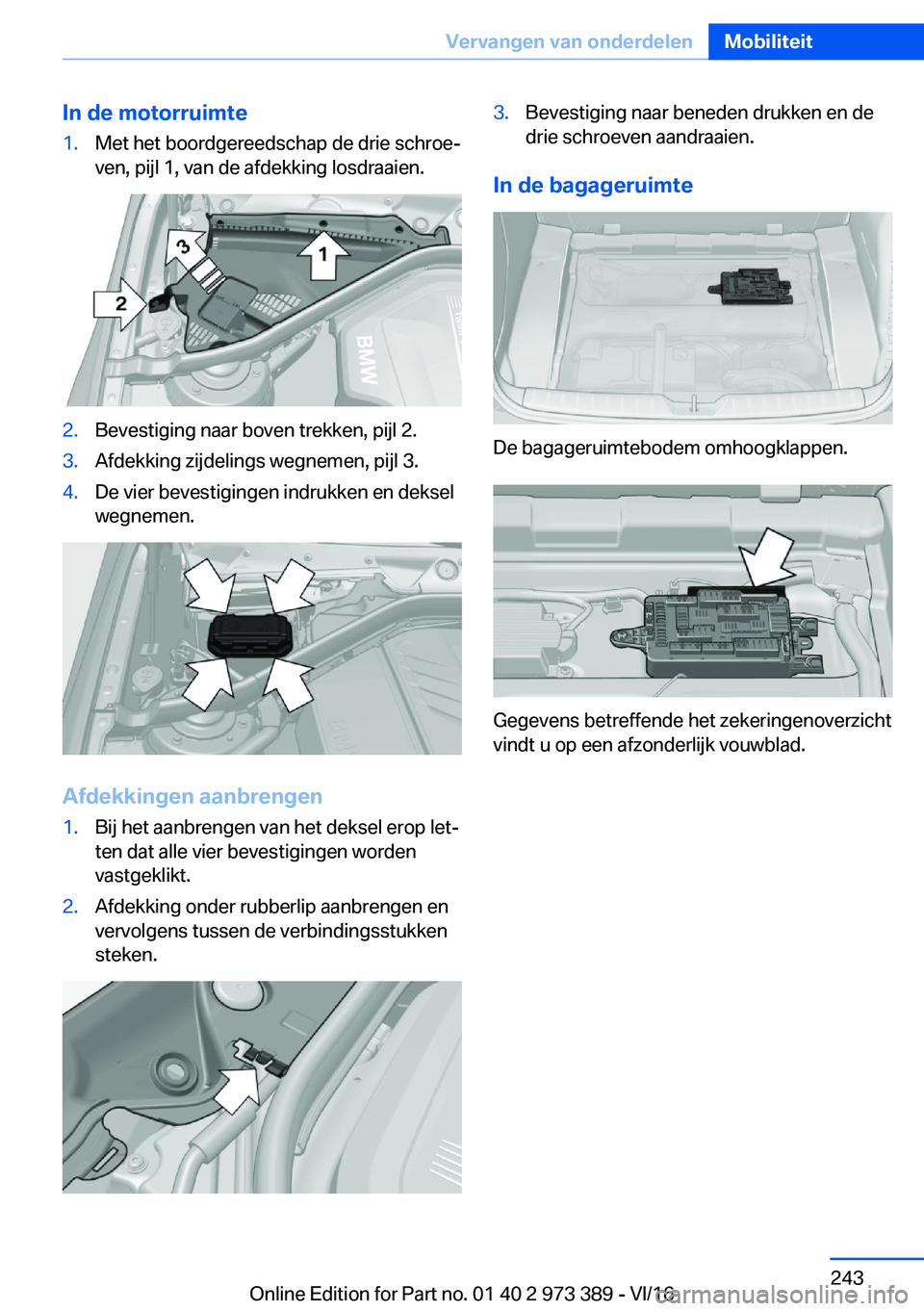 Vervangen van onderdelen Mobiliteit

In de motorruimte

1. Met het boordgereedschap de drie schroeven, pijl 1, van de afdekking losdraaien.

3

1

2

BMW

2. Bevestiging naar boven trekken, pijl 2.

3. Afdekking zijdelings wegnemen, pijl 3.

4. De vier bevestigingen indrukken en deksel wegnemen.

Afdekkingen aanbrengen

1. Bij het aanbrengen van het deksel erop letten dat alle vier bevestigingen worden vastgeklikt.

2. Afdekking onder rubberlip aanbrengen en vervolgens tussen de verbindingsstukken steken.

3. Bevestiging naar beneden drukken en de drie schroeven aandraaien.

In de bagageruimte

De bagageruimtebodem omhoogklappen.

Gegevens betreffende het zekeringenoverzicht vindt u op een afzonderlijk vouwblad.

243

Online Edition for Part no. 01 40 2 973 389 - VI/16

carmanualsonline.info